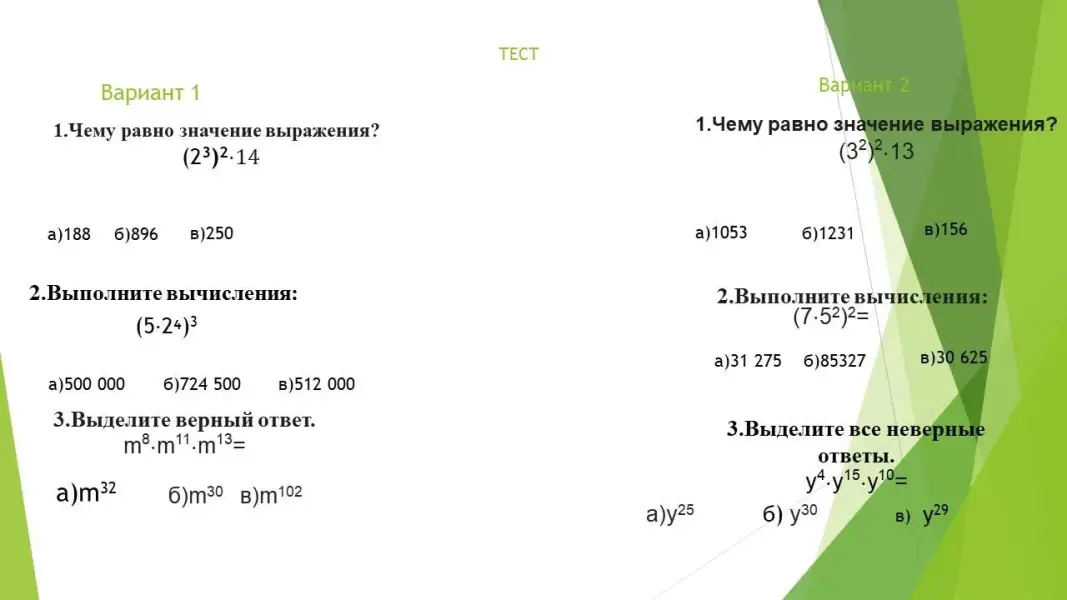 ТЕСТ

Вариант 1

1.Чему равно значение выражения?
$(2^3)^2 \cdot 14$

а)188 б)896 в)250

2.Выполните вычисления:
$(5 \cdot 2^4)^3$

а)500 000 б)724 500 в)512 000

3.Выделите верный ответ.
$m^8 \cdot m^{11} \cdot m^{13}=$

а)$m^{32}$ б)$m^{30}$ в)$m^{102}$

Вариант 2

1.Чему равно значение выражения?
$(3^2)^2 \cdot 13$

а)1053 б)1231 в)156

2.Выполните вычисления:
$(7 \cdot 5^2)^2=$

а)31 275 б)85327 в)30 625

3.Выделите все неверные ответы.
$y^4 \cdot y^{15} \cdot y^{10}=$

а)$y^{25}$ б) $y^{30}$ в) $y^{29}$